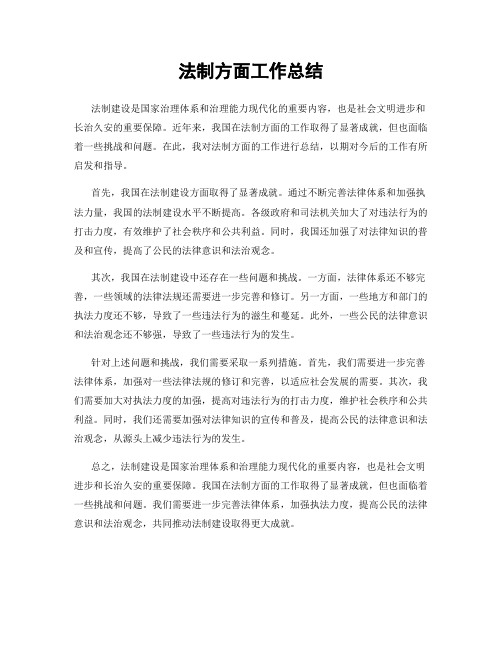 法制方面工作总结

法制建设是国家治理体系和治理能力现代化的重要内容，也是社会文明进步和长治久安的重要保障。近年来，我国在法制方面的工作取得了显著成就，但也面临着一些挑战和问题。在此，我对法制方面的工作进行总结，以期对今后的工作有所启发和指导。

首先，我国在法制建设方面取得了显著成就。通过不断完善法律体系和加强执法力量，我国的法制建设水平不断提高。各级政府和司法机关加大了对违法行为的打击力度，有效维护了社会秩序和公共利益。同时，我国还加强了对法律知识的普及和宣传，提高了公民的法律意识和法治观念。

其次，我国在法制建设中还存在一些问题和挑战。一方面，法律体系还不够完善，一些领域的法律法规还需要进一步完善和修订。另一方面，一些地方和部门的执法力度还不够，导致了一些违法行为的滋生和蔓延。此外，一些公民的法律意识和法治观念还不够强，导致了一些违法行为的发生。

针对上述问题和挑战，我们需要采取一系列措施。首先，我们需要进一步完善法律体系，加强对一些法律法规的修订和完善，以适应社会发展的需要。其次，我们需要加大对执法力度的加强，提高对违法行为的打击力度，维护社会秩序和公共利益。同时，我们还需要加强对法律知识的宣传和普及，提高公民的法律意识和法治观念，从源头上减少违法行为的发生。

总之，法制建设是国家治理体系和治理能力现代化的重要内容，也是社会文明进步和长治久安的重要保障。我国在法制方面的工作取得了显著成就，但也面临着一些挑战和问题。我们需要进一步完善法律体系，加强执法力度，提高公民的法律意识和法治观念，共同推动法制建设取得更大成就。